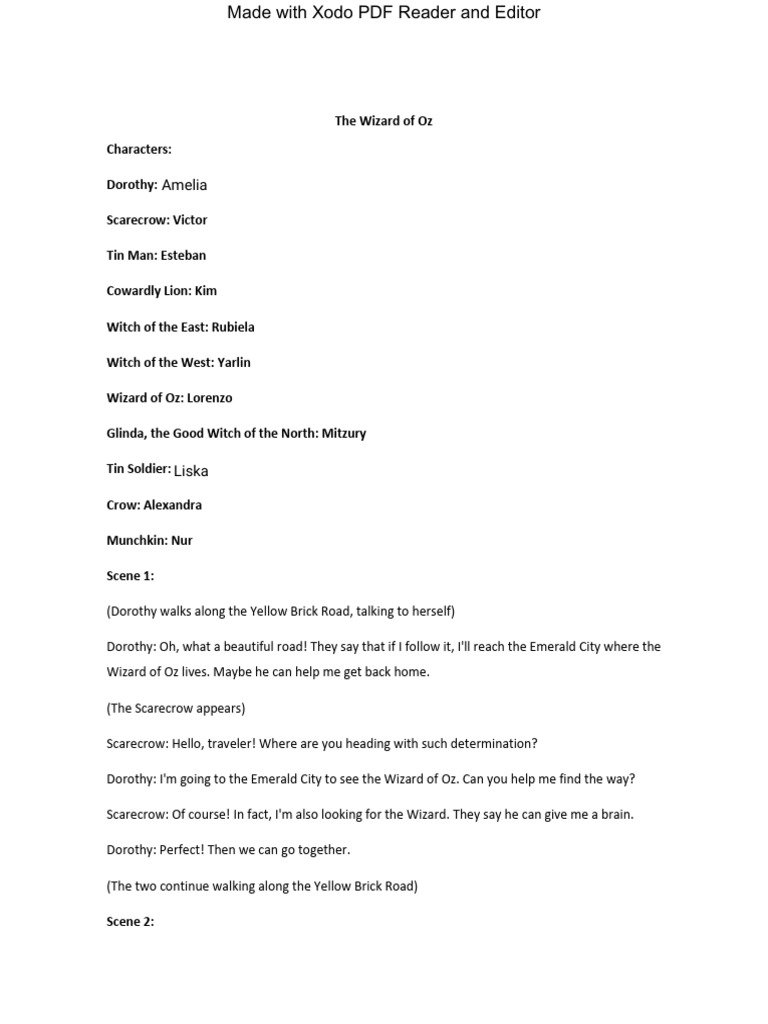 Made with Xodo PDF Reader and Editor

The Wizard of Oz

Characters:

Dorothy: Amelia

Scarecrow: Victor

Tin Man: Esteban

Cowardly Lion: Kim

Witch of the East: Rubiela

Witch of the West: Yarlin

Wizard of Oz: Lorenzo

Glinda, the Good Witch of the North: Mitzury

Tin Soldier: Liska

Crow: Alexandra

Munchkin: Nur

Scene 1:

(Dorothy walks along the Yellow Brick Road, talking to herself)

Dorothy: Oh, what a beautiful road! They say that if I follow it, I'll reach the Emerald City where the Wizard of Oz lives. Maybe he can help me get back home.

(The Scarecrow appears)

Scarecrow: Hello, traveler! Where are you heading with such determination?

Dorothy: I'm going to the Emerald City to see the Wizard of Oz. Can you help me find the way?

Scarecrow: Of course! In fact, I'm also looking for the Wizard. They say he can give me a brain.

Dorothy: Perfect! Then we can go together.

(The two continue walking along the Yellow Brick Road)

Scene 2: